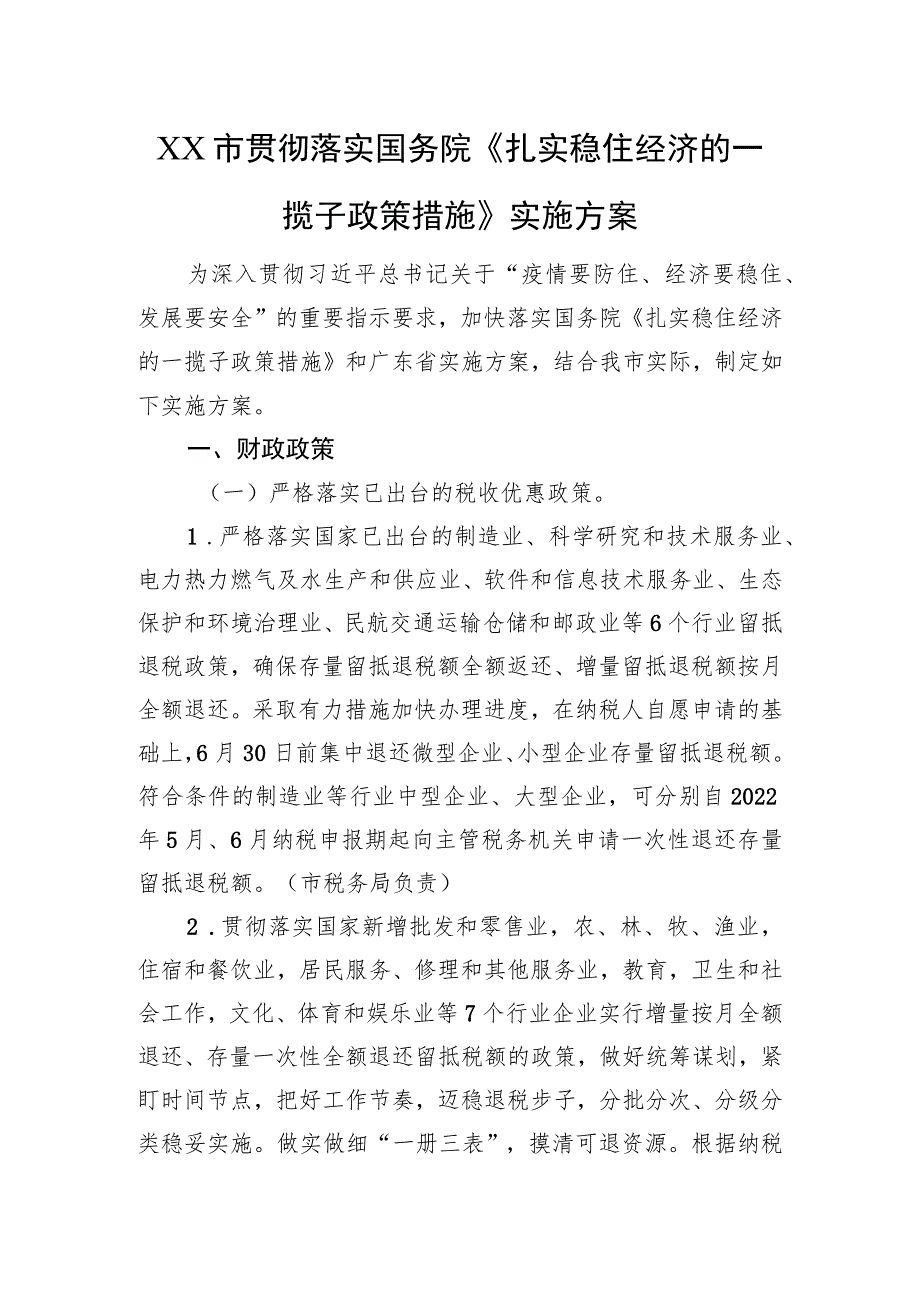 XX市贯彻落实国务院《扎实稳住经济的一揽子政策措施》实施方案

为深入贯彻习近平总书记关于“疫情要防住、经济要稳住、发展要安全”的重要指示要求，加快落实国务院《扎实稳住经济的一揽子政策措施》和广东省实施方案，结合我市实际，制定如下实施方案。

一、财政政策

（一）严格落实已出台的税收优惠政策。

1．严格落实国家已出台的制造业、科学研究和技术服务业、电力热力燃气及水生产和供应业、软件和信息技术服务业、生态保护和环境治理业、民航交通运输仓储和邮政业等6个行业留抵退税政策，确保存量留抵退税额全额返还、增量留抵退税额按月全额退还。采取有力措施加快办理进度，在纳税人自愿申请的基础上，6月30日前集中退还微型企业、小型企业存量留抵退税额。符合条件的制造业等行业中型企业、大型企业，可分别自2022年5月、6月纳税申报期起向主管税务机关申请一次性退还存量留抵退税额。（市税务局负责）

2．贯彻落实国家新增批发和零售业，农、林、牧、渔业，住宿和餐饮业，居民服务、修理和其他服务业，教育，卫生和社会工作，文化、体育和娱乐业等7个行业企业实行增量按月全额退还、存量一次性全额退还留抵税额的政策，做好统筹谋划，紧盯时间节点，把好工作节奏，迈稳退税步子，分批分次、分级分类稳妥实施。做实做细“一册三表”，摸清可退资源。根据纳税